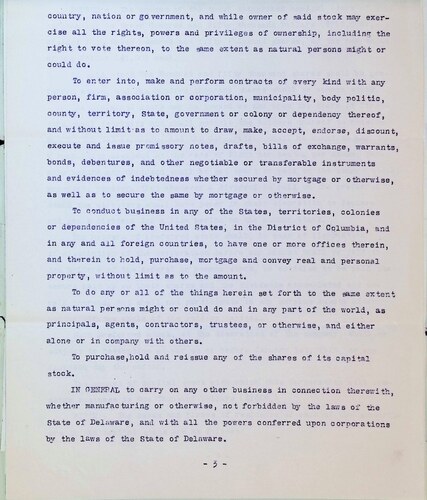 country, nation or government, and while owner of said stock may exercise all the rights, powers and privileges of ownership, including the right to vote thereon, to the same extent as natural persons might or could do.

To enter into, make and perform contracts of every kind with any person, firm, association or corporation, municipality, body politic, county, territory, State, government or colony or dependency thereof, and without limit as to amount to draw, make, accept, endorse, discount, execute and issue promissory notes, drafts, bills of exchange, warrants, bonds, debentures, and other negotiable or transferable instruments and evidences of indebtedness whether secured by mortgage or otherwise, as well as to secure the same by mortgage or otherwise.

To conduct business in any of the States, territories, colonies or dependencies of the United States, in the District of Columbia, and in any and all foreign countries, to have one or more offices therein, and therein to hold, purchase, mortgage and convey real and personal property, without limit as to the amount.

To do any or all of the things herein set forth to the same extent as natural persons might or could do and in any part of the world, as principals, agents, contractors, trustees, or otherwise, and either alone or in company with others.

To purchase,hold and reissue any of the shares of its capital stock.

IN GENERAL to carry on any other business in connection therewith, whether manufacturing or otherwise, not forbidden by the laws of the State of Delaware, and with all the powers conferred upon corporations by the laws of the State of Delaware.

- 3 -